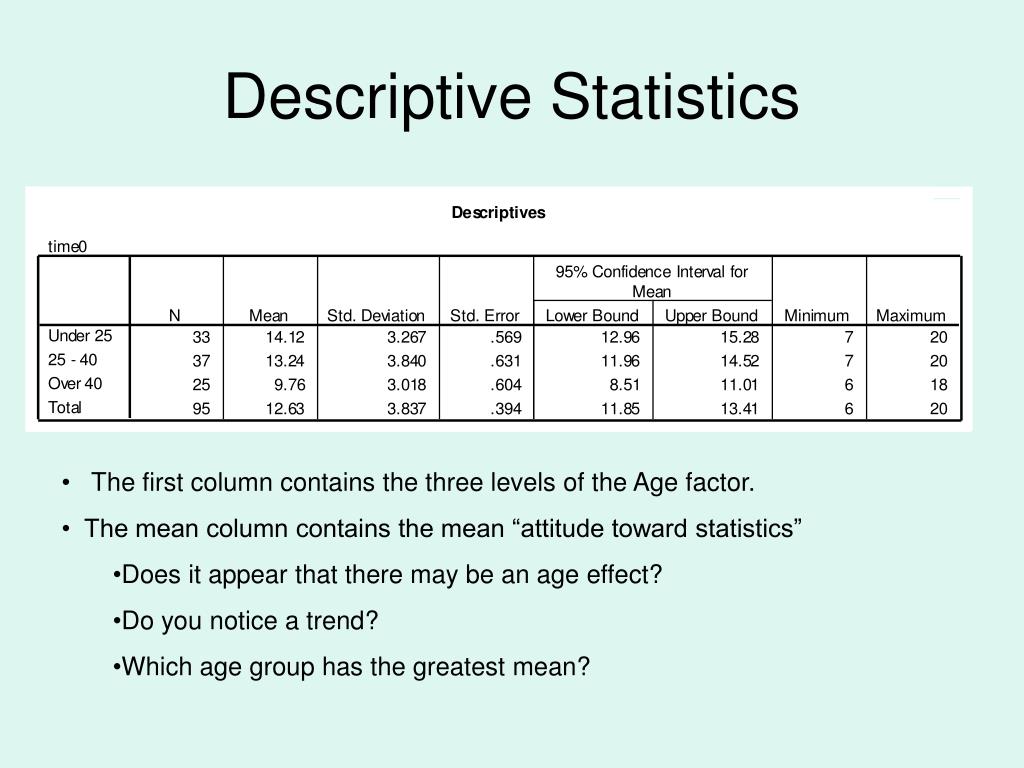 Descriptive Statistics

Descriptives

time0

| | N | Mean | Std. Deviation | Std. Error | 95% Confidence Interval for Mean Lower Bound | 95% Confidence Interval for Mean Upper Bound | Minimum | Maximum |
|---|---|---|---|---|---|---|---|---|
| Under 25 | 33 | 14.12 | 3.267 | .569 | 12.96 | 15.28 | 7 | 20 |
| 25 - 40 | 37 | 13.24 | 3.840 | .631 | 11.96 | 14.52 | 7 | 20 |
| Over 40 | 25 | 9.76 | 3.018 | .604 | 8.51 | 11.01 | 6 | 18 |
| Total | 95 | 12.63 | 3.837 | .394 | 11.85 | 13.41 | 6 | 20 |

• The first column contains the three levels of the Age factor.

• The mean column contains the mean “attitude toward statistics”

•Does it appear that there may be an age effect?

•Do you notice a trend?

•Which age group has the greatest mean?